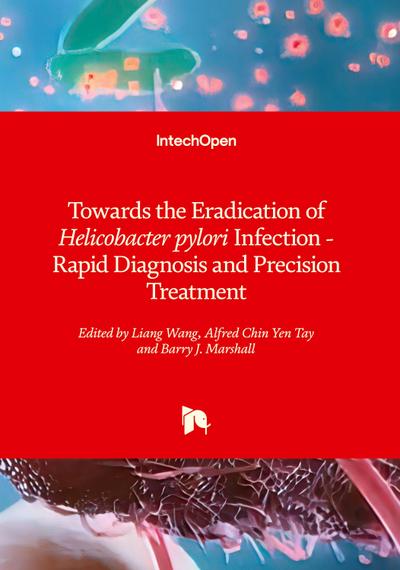 IntechOpen

Towards the Eradication of Helicobacter pylori Infection - Rapid Diagnosis and Precision Treatment

Edited by Liang Wang, Alfred Chin Yen Tay and Barry J. Marshall